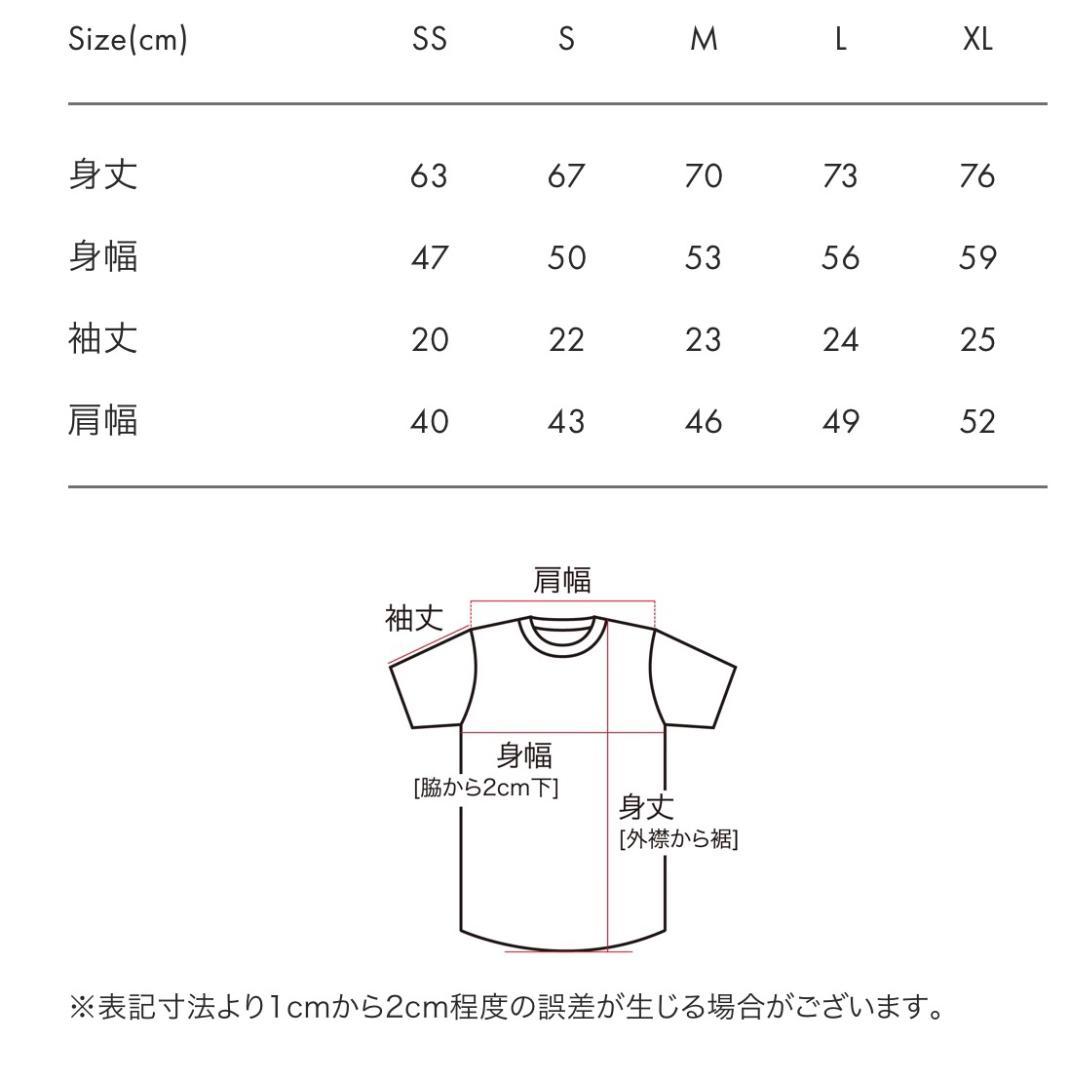 | Size(cm) | SS | S | M | L | XL |
|---|---|---|---|---|---|
| 身丈 | 63 | 67 | 70 | 73 | 76 |
| 身幅 | 47 | 50 | 53 | 56 | 59 |
| 袖丈 | 20 | 22 | 23 | 24 | 25 |
| 肩幅 | 40 | 43 | 46 | 49 | 52 |

肩幅
袖丈
身幅
[脇から2cm下]
身丈
[外襟から裾]

※表記寸法より1cmから2cm程度の誤差が生じる場合がございます。